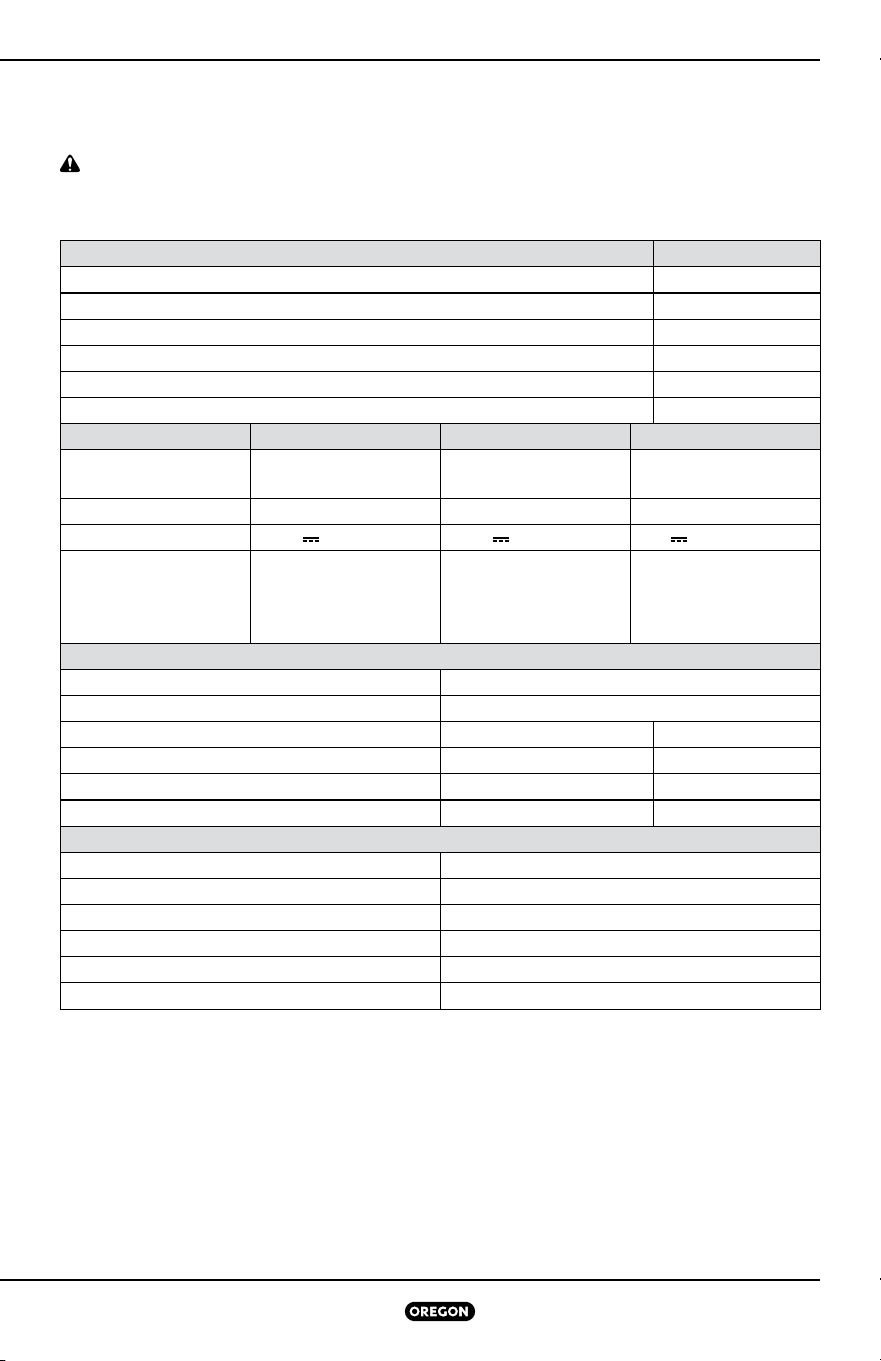 OREGON